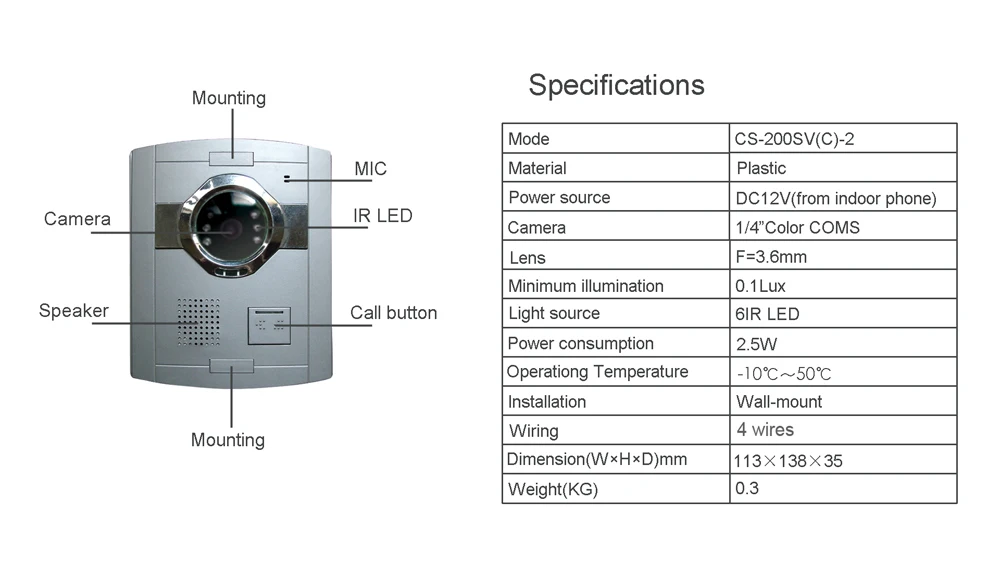 Mounting

MIC

Camera

IR LED

Speaker

Call button

Mounting

Specifications

| Mode | CS-200SV(C)-2 |
|---|---|
| Material | Plastic |
| Power source | DC12V(from indoor phone) |
| Camera | 1/4"Color COMS |
| Lens | F=3.6mm |
| Minimum illumination | 0.1Lux |
| Light source | 6IR LED |
| Power consumption | 2.5W |
| Operationg Temperature | -10℃～50℃ |
| Installation | Wall-mount |
| Wiring | 4 wires |
| Dimension(W×H×D)mm | 113×138×35 |
| Weight(KG) | 0.3 |